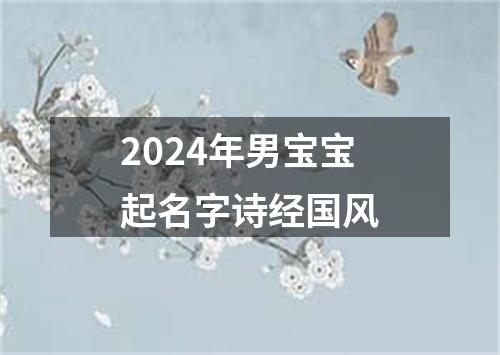 2024年男宝宝
起名字诗经国风